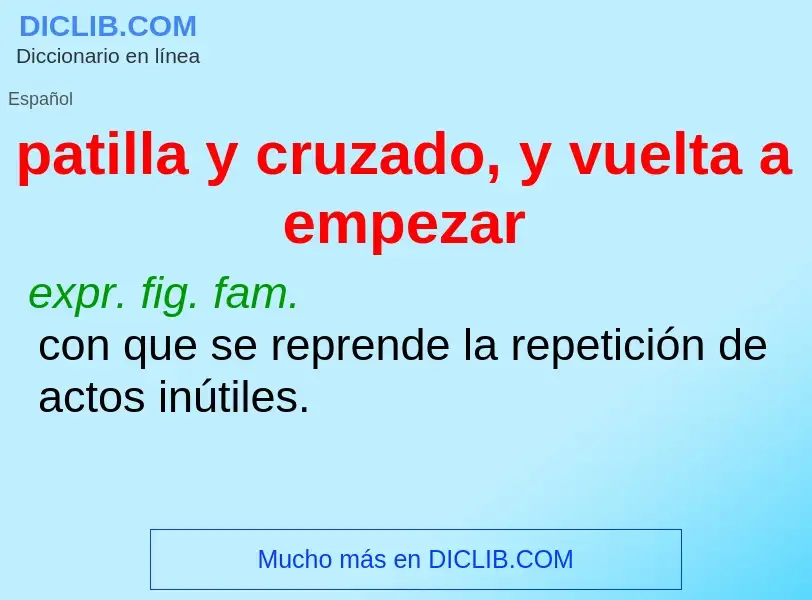 DICLIB.COM
Diccionario en línea

Español

patilla y cruzado, y vuelta a empezar

expr. fig. fam.
con que se reprende la repetición de actos inútiles.

Mucho más en DICLIB.COM